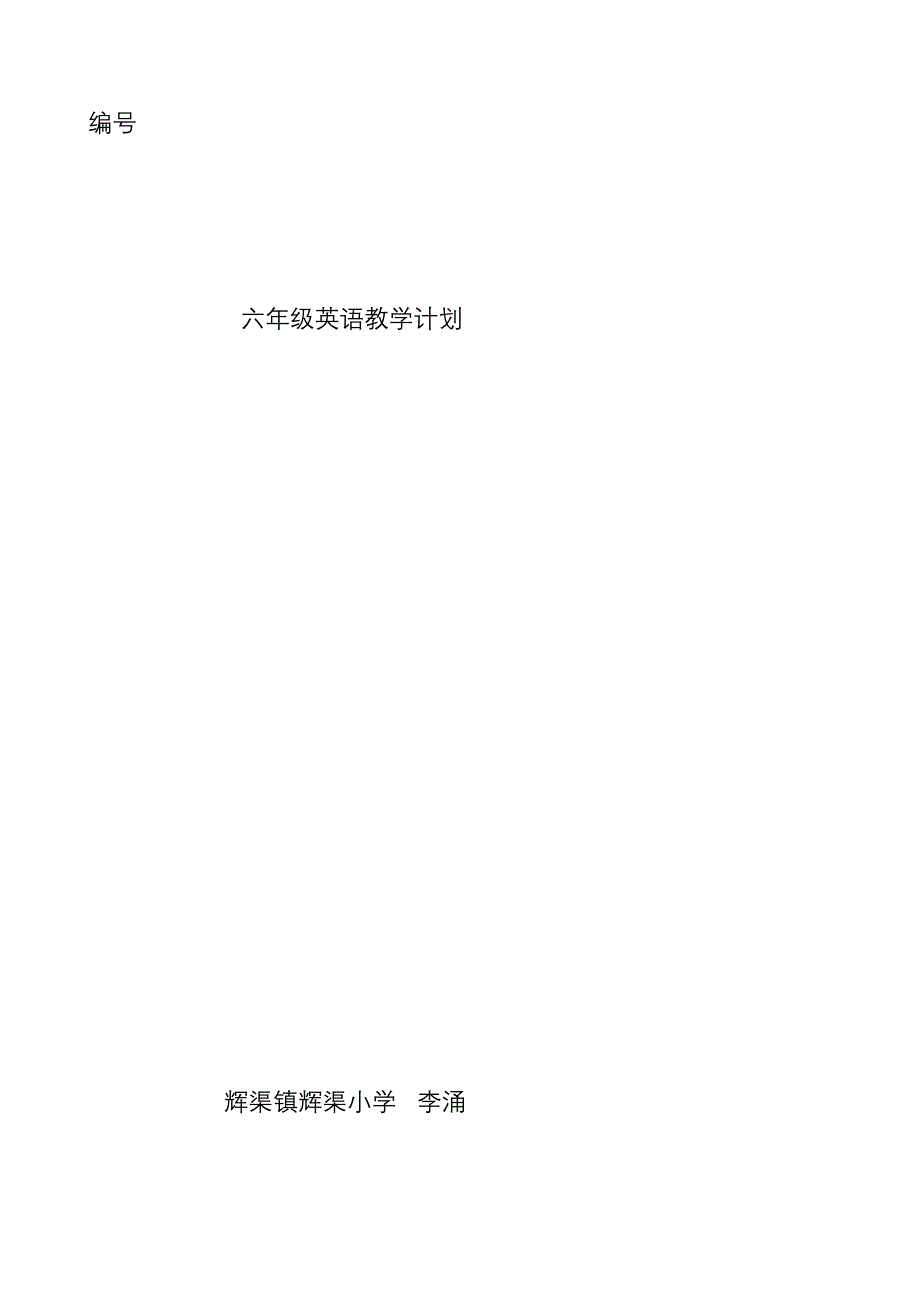 编号

六年级英语教学计划

辉渠镇辉渠小学 李涌